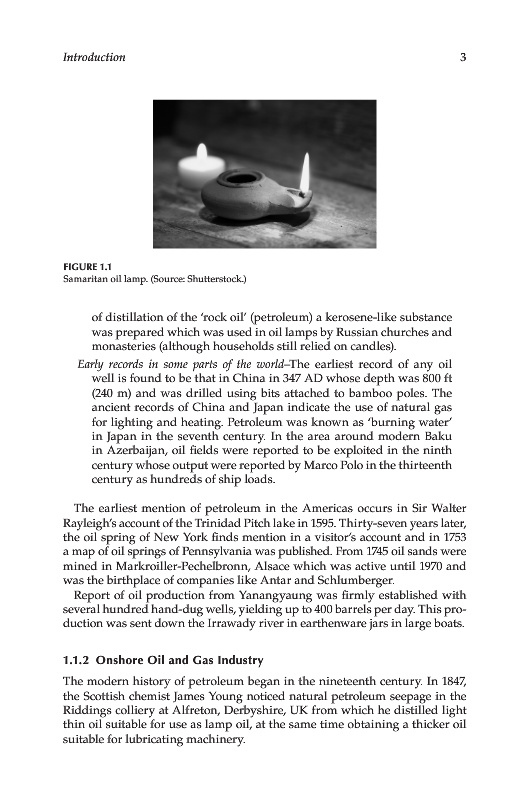 Introduction 3

FIGURE 1.1
Samaritan oil lamp. (Source: Shutterstock.)

of distillation of the 'rock oil' (petroleum) a kerosene-like substance was prepared which was used in oil lamps by Russian churches and monasteries (although households still relied on candles).

Early records in some parts of the world–The earliest record of any oil well is found to be that in China in 347 AD whose depth was 800 ft (240 m) and was drilled using bits attached to bamboo poles. The ancient records of China and Japan indicate the use of natural gas for lighting and heating. Petroleum was known as 'burning water' in Japan in the seventh century. In the area around modern Baku in Azerbaijan, oil fields were reported to be exploited in the ninth century whose output were reported by Marco Polo in the thirteenth century as hundreds of ship loads.

The earliest mention of petroleum in the Americas occurs in Sir Walter Rayleigh's account of the Trinidad Pitch lake in 1595. Thirty-seven years later, the oil spring of New York finds mention in a visitor's account and in 1753 a map of oil springs of Pennsylvania was published. From 1745 oil sands were mined in Markroiller-Pechelbronn, Alsace which was active until 1970 and was the birthplace of companies like Antar and Schlumberger.

Report of oil production from Yanangyaung was firmly established with several hundred hand-dug wells, yielding up to 400 barrels per day. This production was sent down the Irrawady river in earthenware jars in large boats.

1.1.2 Onshore Oil and Gas Industry

The modern history of petroleum began in the nineteenth century. In 1847, the Scottish chemist James Young noticed natural petroleum seepage in the Riddings colliery at Alfreton, Derbyshire, UK from which he distilled light thin oil suitable for use as lamp oil, at the same time obtaining a thicker oil suitable for lubricating machinery.